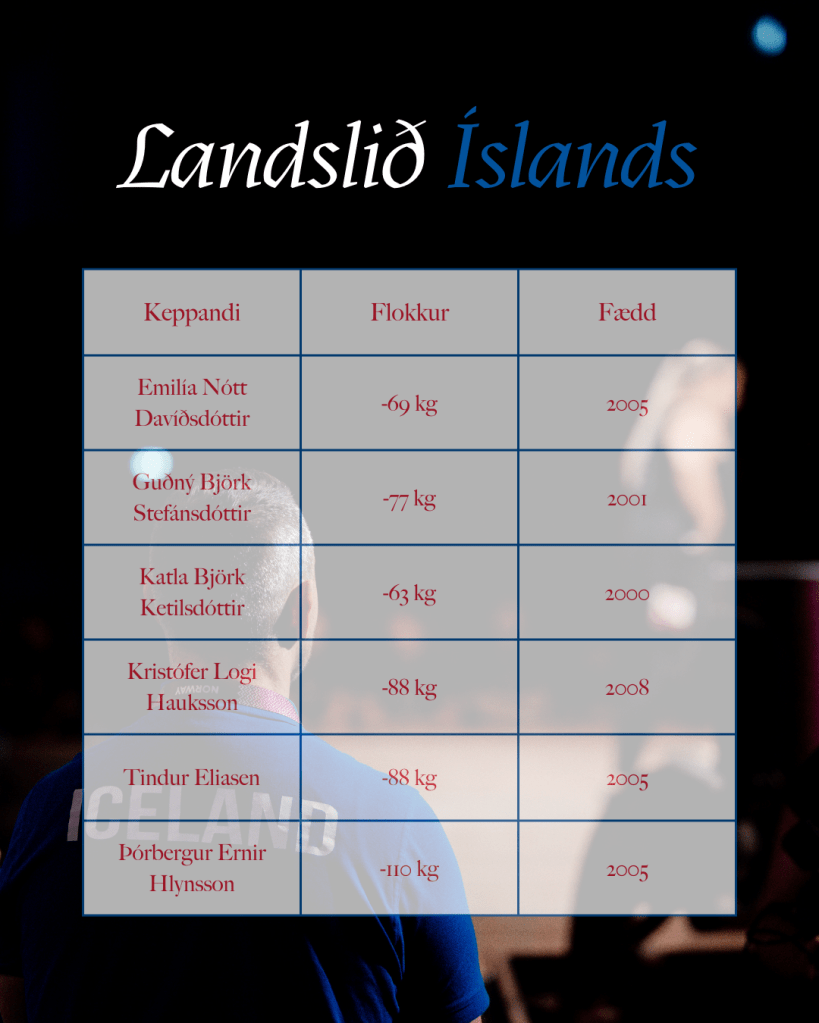 Landslið Íslands

| Keppandi | Flokkur | Fædd |
|---|---|---|
| Emilía Nótt Davíðsdóttir | -69 kg | 2005 |
| Guðný Björk Stefánsdóttir | -77 kg | 2001 |
| Katla Björk Ketilsdóttir | -63 kg | 2000 |
| Kristófer Logi Hauksson | -88 kg | 2008 |
| Tindur Eliasen | -88 kg | 2005 |
| Þórbergur Ernir Hlynsson | -110 kg | 2005 |

ICELAND